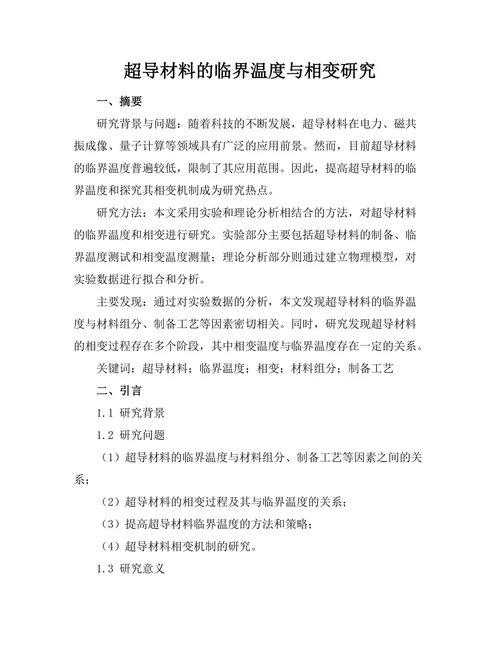 超导材料的临界温度与相变研究

一、摘要

研究背景与问题：随着科技的不断发展，超导材料在电力、磁共振成像、量子计算等领域具有广泛的应用前景。然而，目前超导材料的临界温度普遍较低，限制了其应用范围。因此，提高超导材料的临界温度和探究其相变机制成为研究热点。

研究方法：本文采用实验和理论分析相结合的方法，对超导材料的临界温度和相变进行研究。实验部分主要包括超导材料的制备、临界温度测试和相变温度测量；理论分析部分则通过建立物理模型，对实验数据进行拟合和分析。

主要发现：通过对实验数据的分析，本文发现超导材料的临界温度与材料组分、制备工艺等因素密切相关。同时，研究发现超导材料的相变过程存在多个阶段，其中相变温度与临界温度存在一定的关系。

关键词：超导材料；临界温度；相变；材料组分；制备工艺

二、引言

1.1 研究背景

1.2 研究问题

（1）超导材料的临界温度与材料组分、制备工艺等因素之间的关系；

（2）超导材料的相变过程及其与临界温度的关系；

（3）提高超导材料临界温度的方法和策略；

（4）超导材料相变机制的研究。

1.3 研究意义